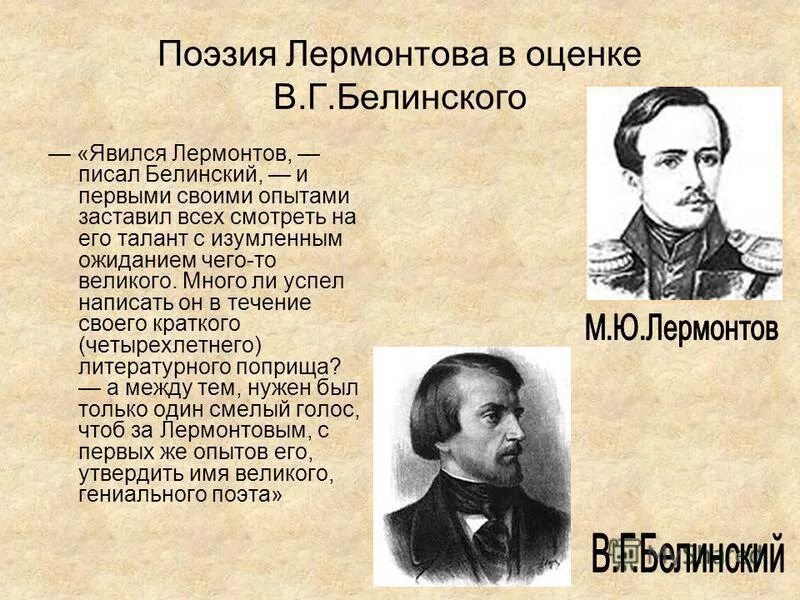 Поэзия Лермонтова в оценке В.Г.Белинского

— «Явился Лермонтов, — писал Белинский, — и первыми своими опытами заставил всех смотреть на его талант с изумленным ожиданием чего-то великого. Много ли успел написать он в течение своего краткого (четырехлетнего) литературного поприща? — а между тем, нужен был только один смелый голос, чтоб за Лермонтовым, с первых же опытов его, утвердить имя великого, гениального поэта»

М.Ю.Лермонтов

В.Г.Белинский